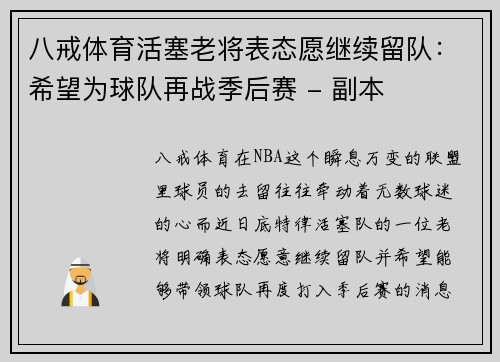 八戒体育活塞老将表态愿继续留队：希望为球队再战季后赛 - 副本

八戒体育在NBA这个瞬息万变的联盟里球员的去留往往牵动着无数球迷的心而近日底特律活塞队的一位老将明确表态愿意继续留队并希望能够带领球队再度打入季后赛的消息